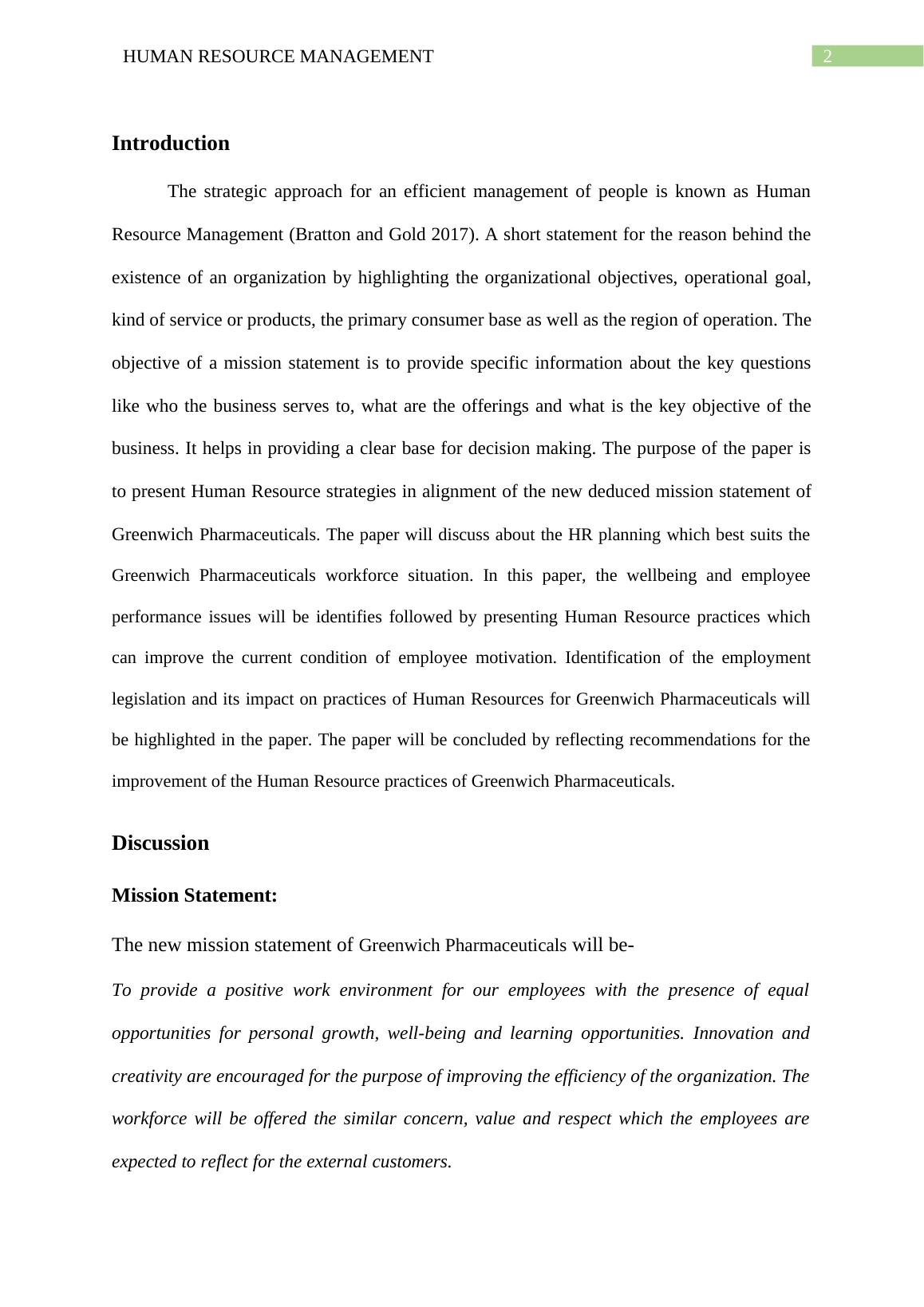 HUMAN RESOURCE MANAGEMENT

2

Introduction

The strategic approach for an efficient management of people is known as Human Resource Management (Bratton and Gold 2017). A short statement for the reason behind the existence of an organization by highlighting the organizational objectives, operational goal, kind of service or products, the primary consumer base as well as the region of operation. The objective of a mission statement is to provide specific information about the key questions like who the business serves to, what are the offerings and what is the key objective of the business. It helps in providing a clear base for decision making. The purpose of the paper is to present Human Resource strategies in alignment of the new deduced mission statement of Greenwich Pharmaceuticals. The paper will discuss about the HR planning which best suits the Greenwich Pharmaceuticals workforce situation. In this paper, the wellbeing and employee performance issues will be identifies followed by presenting Human Resource practices which can improve the current condition of employee motivation. Identification of the employment legislation and its impact on practices of Human Resources for Greenwich Pharmaceuticals will be highlighted in the paper. The paper will be concluded by reflecting recommendations for the improvement of the Human Resource practices of Greenwich Pharmaceuticals.

Discussion

Mission Statement:

The new mission statement of Greenwich Pharmaceuticals will be-

To provide a positive work environment for our employees with the presence of equal opportunities for personal growth, well-being and learning opportunities. Innovation and creativity are encouraged for the purpose of improving the efficiency of the organization. The workforce will be offered the similar concern, value and respect which the employees are expected to reflect for the external customers.